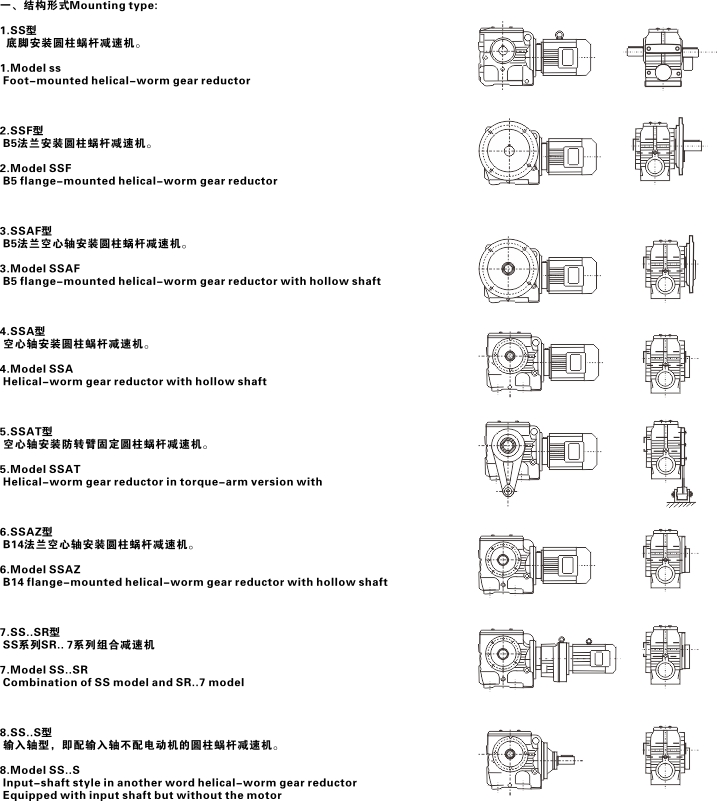 一、结构形式Mounting type:

1.SS型
底脚安装圆柱蜗杆减速机。

1.Model ss
Foot-mounted helical-worm gear reductor

2.SSF型
B5法兰安装圆柱蜗杆减速机。

2.Model SSF
B5 flange-mounted helical-worm gear reductor

3.SSAF型
B5法兰空心轴安装圆柱蜗杆减速机。

3.Model SSAF
B5 flange-mounted helical-worm gear reductor with hollow shaft

4.SSA型
空心轴安装圆柱蜗杆减速机。

4.Model SSA
Helical-worm gear reductor with hollow shaft

5.SSAT型
空心轴安装防转臂固定圆柱蜗杆减速机。

5.Model SSAT
Helical-worm gear reductor in torque-arm version with

6.SSAZ型
B14法兰空心轴安装圆柱蜗杆减速机。

6.Model SSAZ
B14 flange-mounted helical-worm gear reductor with hollow shaft

7.SS..SR型
SS系列SR.. 7系列组合减速机

7.Model SS..SR
Combination of SS model and SR..7 model

8.SS..S型
输入轴型，即配输入轴不配电动机的圆柱蜗杆减速机。

8.Model SS..S
Input-shaft style in another word helical-worm gear reductor
Equipped with input shaft but without the motor